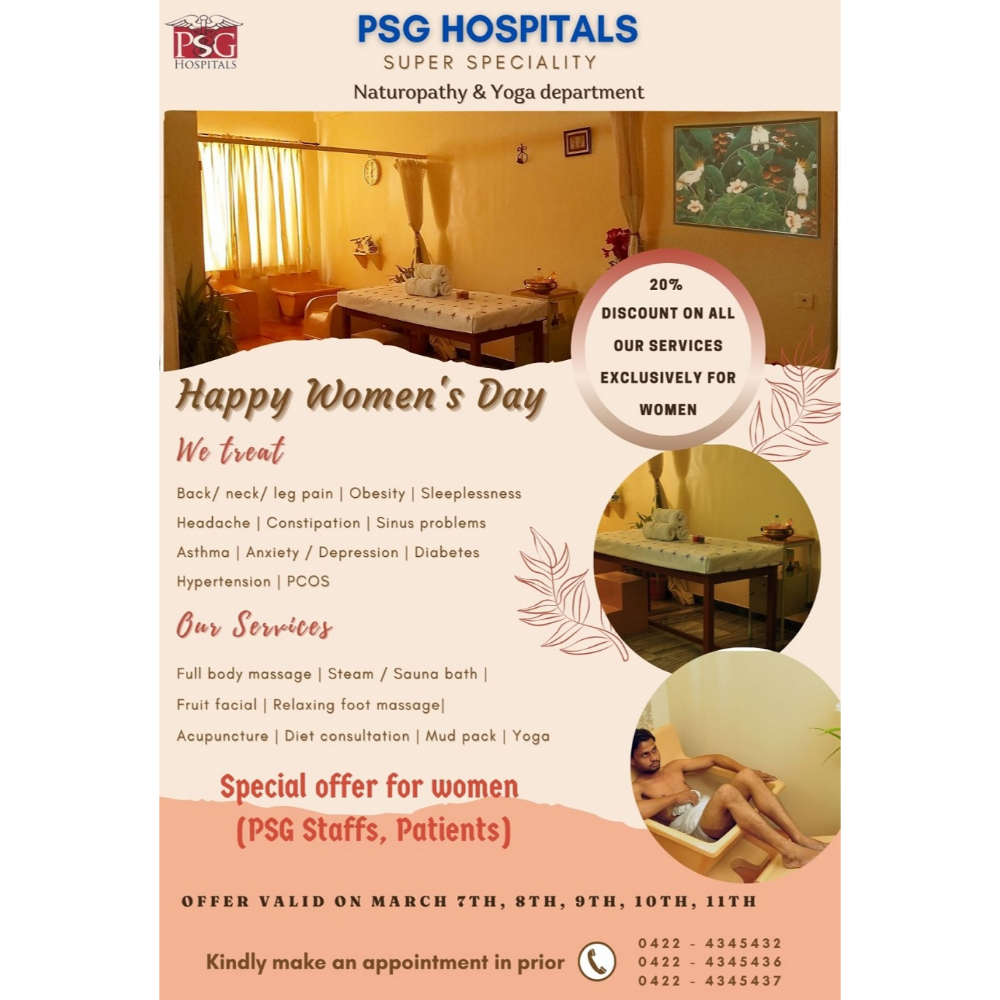 PSG HOSPITALS

PSG HOSPITALS
SUPER SPECIALITY
Naturopathy & Yoga department

20% DISCOUNT ON ALL OUR SERVICES EXCLUSIVELY FOR WOMEN

Happy Women's Day

We treat

Back/ neck/ leg pain | Obesity | Sleeplessness
Headache | Constipation | Sinus problems
Asthma | Anxiety / Depression | Diabetes
Hypertension | PCOS

Our Services

Full body massage | Steam / Sauna bath |
Fruit facial | Relaxing foot massage|
Acupuncture | Diet consultation | Mud pack | Yoga

Special offer for women
(PSG Staffs, Patients)

OFFER VALID ON MARCH 7TH, 8TH, 9TH, 10TH, 11TH

Kindly make an appointment in prior

0422 - 4345432
0422 - 4345436
0422 - 4345437